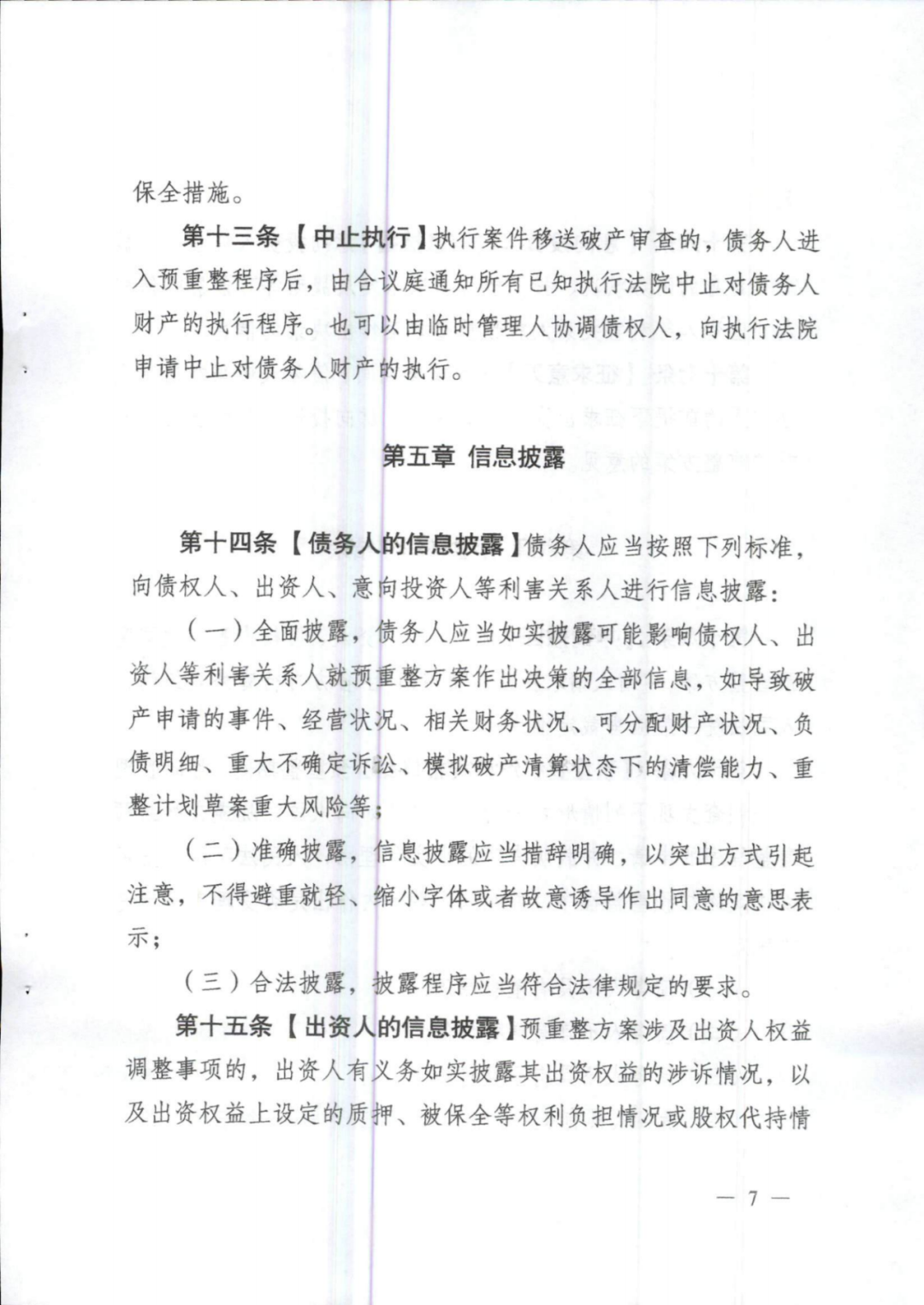 保全措施。

第十三条【中止执行】执行案件移送破产审查的，债务人进入预重整程序后，由合议庭通知所有已知执行法院中止对债务人财产的执行程序。也可以由临时管理人协调债权人，向执行法院申请中止对债务人财产的执行。

第五章 信息披露

第十四条【债务人的信息披露】债务人应当按照下列标准，向债权人、出资人、意向投资人等利害关系人进行信息披露：

（一）全面披露，债务人应当如实披露可能影响债权人、出资人等利害关系人就预重整方案作出决策的全部信息，如导致破产申请的事件、经营状况、相关财务状况、可分配财产状况、负债明细、重大不确定诉讼、模拟破产清算状态下的清偿能力、重整计划草案重大风险等；

（二）准确披露，信息披露应当措辞明确，以突出方式引起注意，不得避重就轻、缩小字体或者故意诱导作出同意的意思表示；

（三）合法披露，披露程序应当符合法律规定的要求。

第十五条【出资人的信息披露】预重整方案涉及出资人权益调整事项的，出资人有义务如实披露其出资权益的涉诉情况，以及出资权益上设定的质押、被保全等权利负担情况或股权代持情

— 7 —